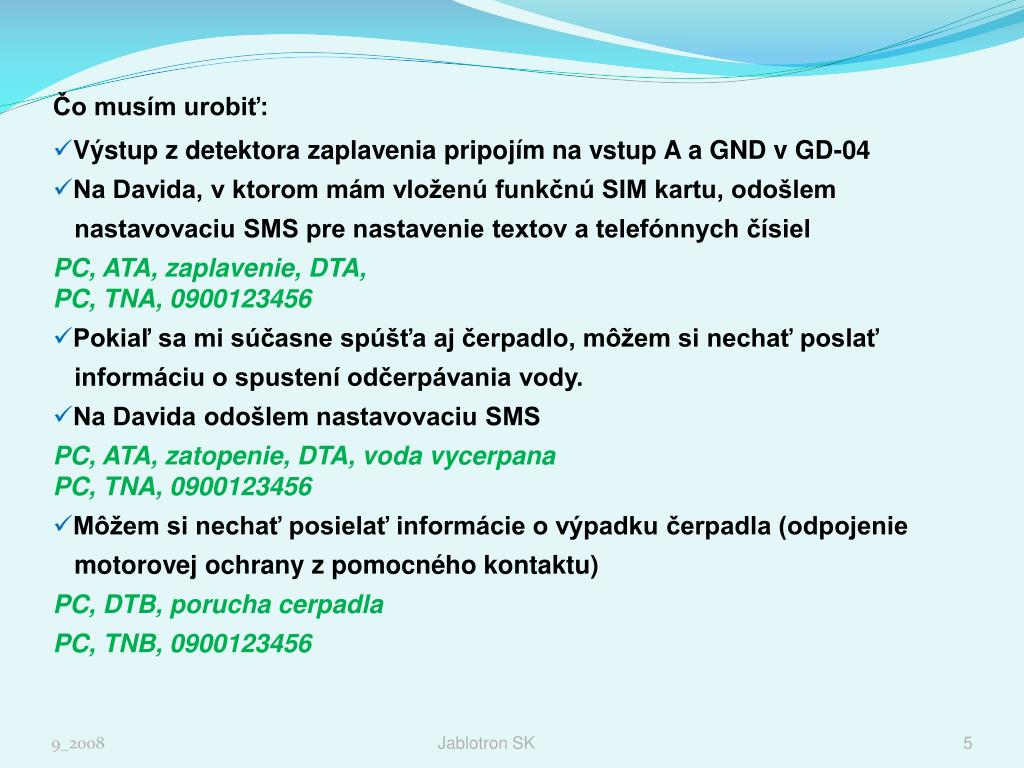 Čo musím urobiť:

✓Výstup z detektora zaplavenia pripojím na vstup A a GND v GD-04

✓Na Davida, v ktorom mám vloženú funkčnú SIM kartu, odošlem nastavovaciu SMS pre nastavenie textov a telefónnych čísiel

PC, ATA, zaplavenie, DTA,
PC, TNA, 0900123456

✓Pokiaľ sa mi súčasne spúšťa aj čerpadlo, môžem si nechať poslať informáciu o spustení odčerpávania vody.

✓Na Davida odošlem nastavovaciu SMS

PC, ATA, zatopenie, DTA, voda vycerpana
PC, TNA, 0900123456

✓Môžem si nechať posielať informácie o výpadku čerpadla (odpojenie motorovej ochrany z pomocného kontaktu)

PC, DTB, porucha cerpadla

PC, TNB, 0900123456

9_2008

Jablotron SK

5